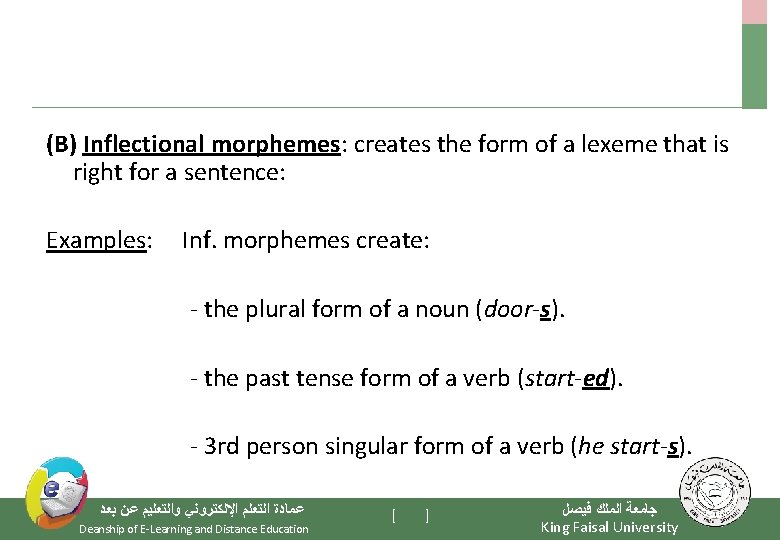 (B) Inflectional morphemes: creates the form of a lexeme that is right for a sentence:

Examples: Inf. morphemes create:

- the plural form of a noun (door-s).

- the past tense form of a verb (start-ed).

- 3rd person singular form of a verb (he start-s).

عمادة التعلم الإلكتروني والتعليم عن بعد
Deanship of E-Learning and Distance Education

[ ]

جامعة الملك فيصل
King Faisal University